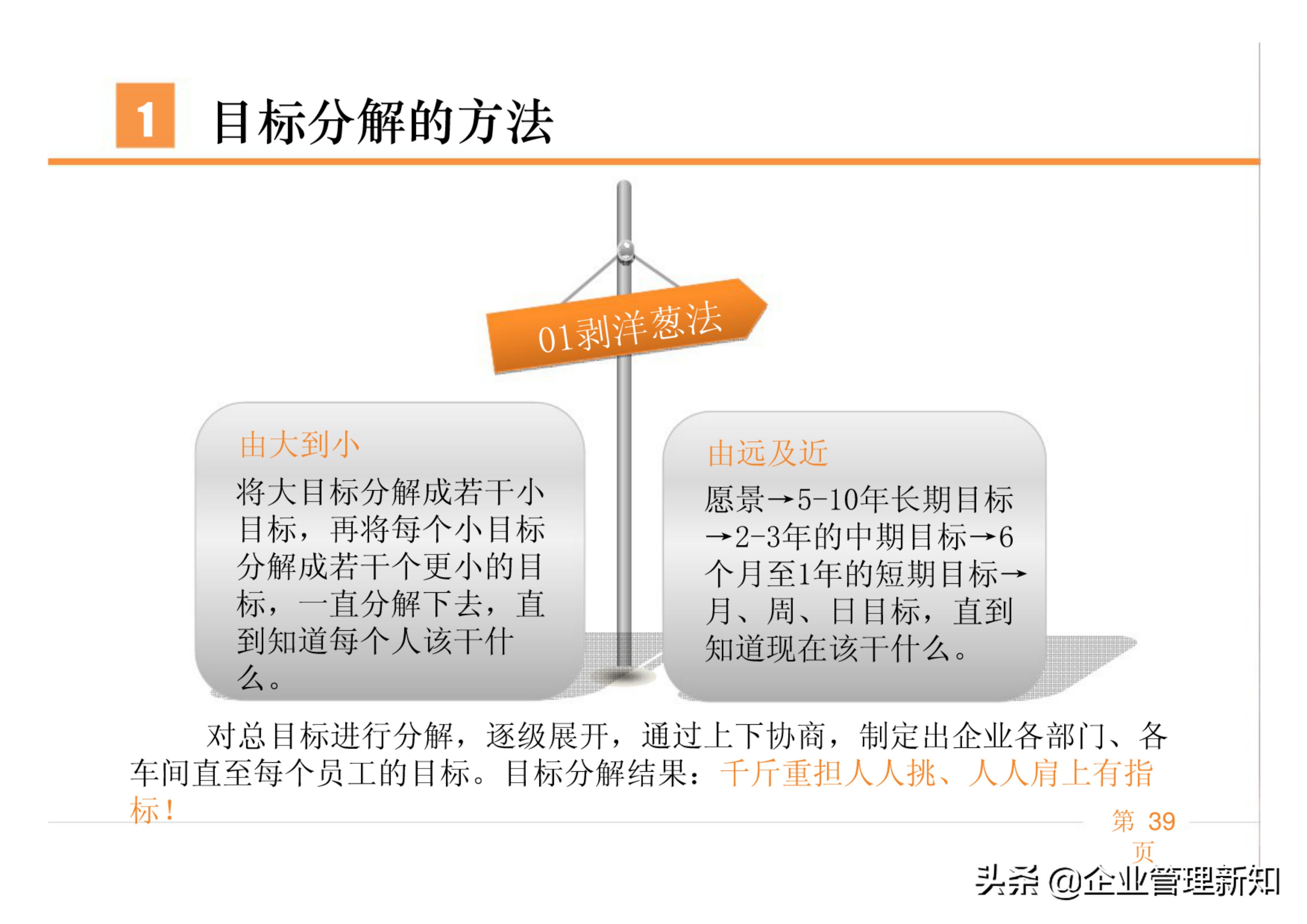 1 目标分解的方法

01剥洋葱法

由大到小

将大目标分解成若干小目标，再将每个小目标分解成若干个更小的目标，一直分解下去，直到知道每个人该干什么。

由远及近

愿景→5-10年长期目标→2-3年的中期目标→6个月至1年的短期目标→月、周、日目标，直到知道现在该干什么。

对总目标进行分解，逐级展开，通过上下协商，制定出企业各部门、各车间直至每个员工的目标。目标分解结果：千斤重担人人挑、人人肩上有指标！

第 39 页

头条 @企业管理新知